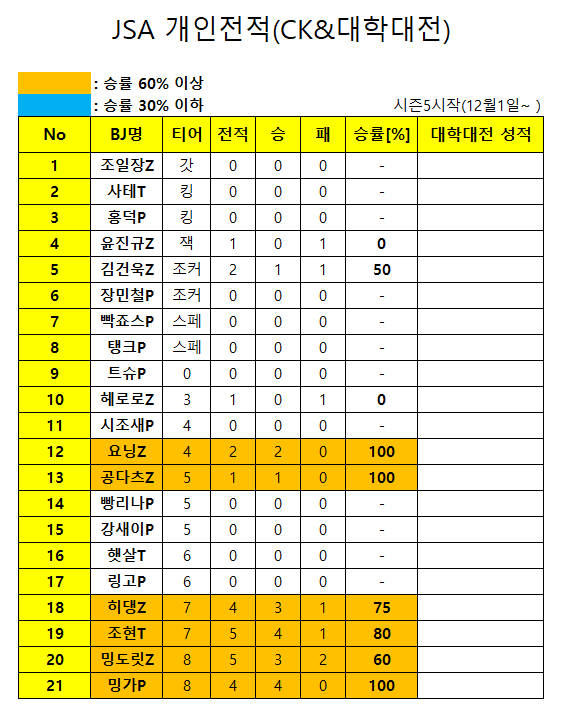 JSA 개인전적(CK&대학대전)

: 승률 60% 이상
: 승률 30% 이하

시즌5시작(12월1일~ )

| No | BJ명 | 티어 | 전적 | 승 | 패 | 승률[%] | 대학대전 성적 |
|---|---|---|---|---|---|---|---|
| 1 | 조일장Z | 갓 | 0 | 0 | 0 | - | |
| 2 | 사테T | 킹 | 0 | 0 | 0 | - | |
| 3 | 홍덕P | 킹 | 0 | 0 | 0 | - | |
| 4 | 윤진규Z | 잭 | 1 | 0 | 1 | 0 | |
| 5 | 김건욱Z | 조커 | 2 | 1 | 1 | 50 | |
| 6 | 장민철P | 조커 | 0 | 0 | 0 | - | |
| 7 | 빡죠스P | 스페 | 0 | 0 | 0 | - | |
| 8 | 탱크P | 스페 | 0 | 0 | 0 | - | |
| 9 | 트슈P | 0 | 0 | 0 | 0 | - | |
| 10 | 헤로로Z | 3 | 1 | 0 | 1 | 0 | |
| 11 | 시조새P | 4 | 0 | 0 | 0 | - | |
| 12 | 요닝Z | 4 | 2 | 2 | 0 | 100 | |
| 13 | 공다츠Z | 5 | 1 | 1 | 0 | 100 | |
| 14 | 빵리나P | 5 | 0 | 0 | 0 | - | |
| 15 | 강새이P | 5 | 0 | 0 | 0 | - | |
| 16 | 햇살T | 6 | 0 | 0 | 0 | - | |
| 17 | 링고P | 6 | 0 | 0 | 0 | - | |
| 18 | 히댕Z | 7 | 4 | 3 | 1 | 75 | |
| 19 | 조현T | 7 | 5 | 4 | 1 | 80 | |
| 20 | 밍도릿Z | 8 | 5 | 3 | 2 | 60 | |
| 21 | 밍가P | 8 | 4 | 4 | 0 | 100 | |